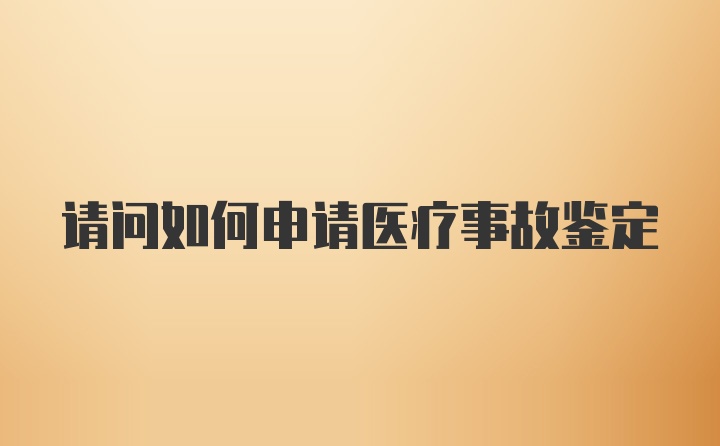 请问如何申请医疗事故鉴定